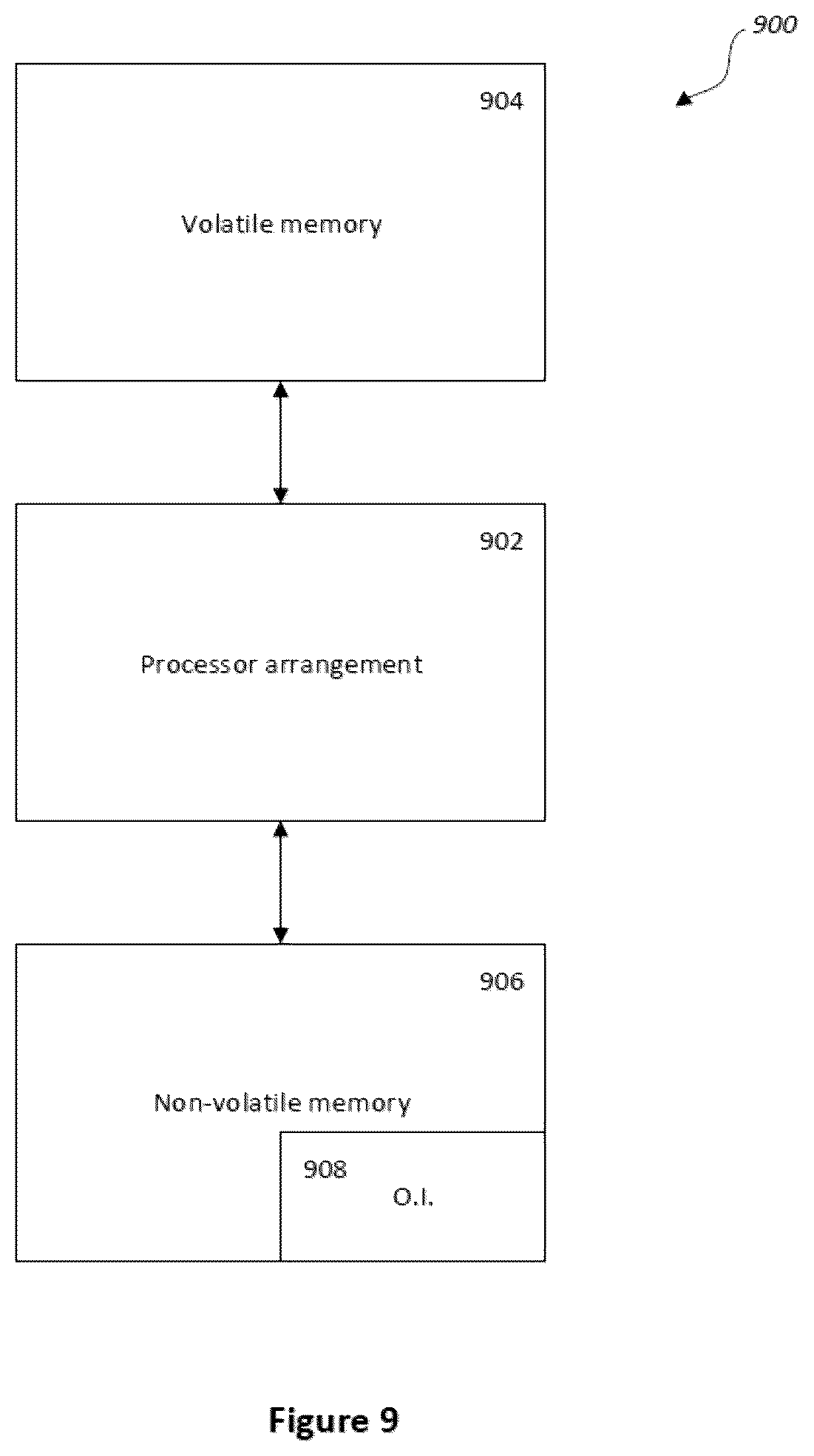 900

904

Volatile memory

902

Processor arrangement

906

Non-volatile memory

908

O.I.

Figure 9